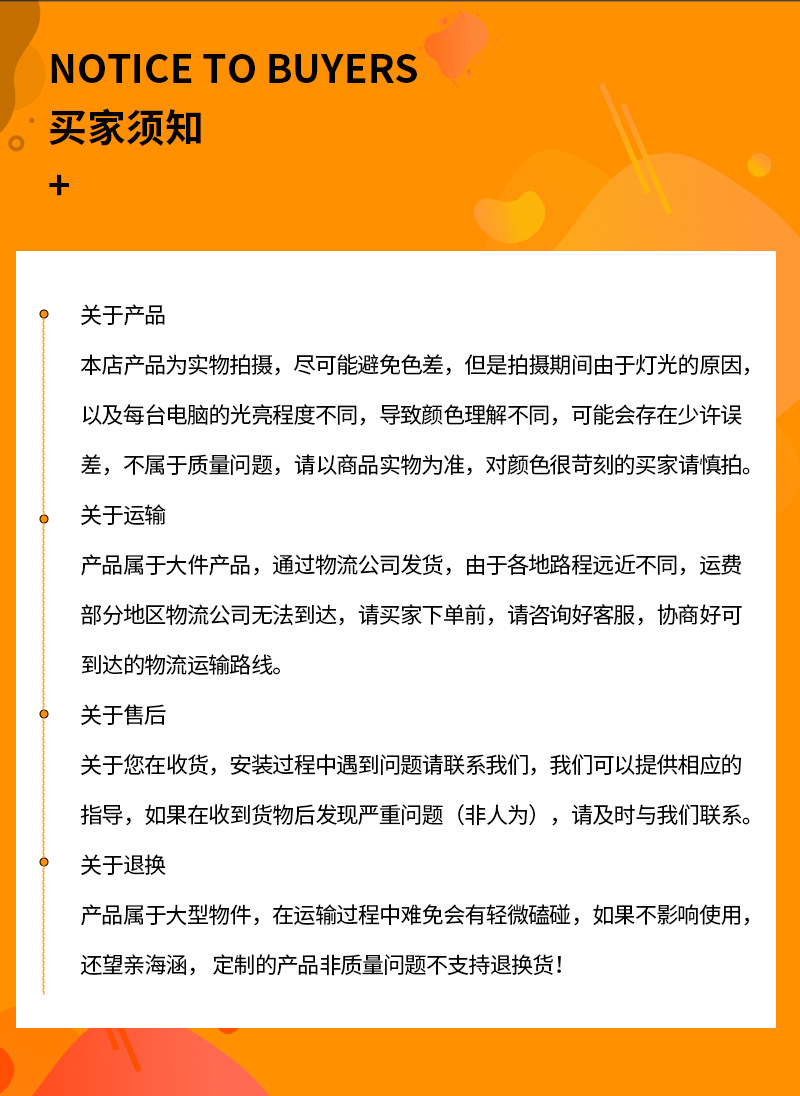 NOTICE TO BUYERS
买家须知
+

关于产品

本店产品为实物拍摄，尽可能避免色差，但是拍摄期间由于灯光的原因，以及每台电脑的光亮程度不同，导致颜色理解不同，可能会存在少许误差，不属于质量问题，请以商品实物为准，对颜色很苛刻的买家请慎拍。

关于运输

产品属于大件产品，通过物流公司发货，由于各地路程远近不同，运费部分地区物流公司无法到达，请买家下单前，请咨询好客服，协商好可到达的物流运输路线。

关于售后

关于您在收货，安装过程中遇到问题请联系我们，我们可以提供相应的指导，如果在收到货物后发现严重问题（非人为），请及时与我们联系。

关于退换

产品属于大型物件，在运输过程中难免会有轻微磕碰，如果不影响使用，还望亲海涵，定制的产品非质量问题不支持退换货！